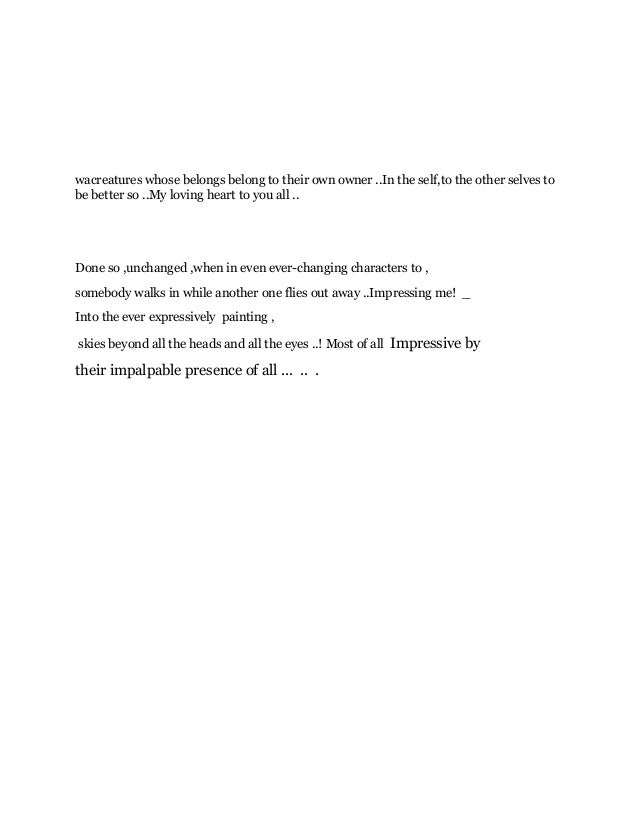 wacreatures whose belongs belong to their own owner ..In the self,to the other selves to be better so ..My loving heart to you all ..

Done so ,unchanged ,when in even ever-changing characters to ,

somebody walks in while another one flies out away ..Impressing me! _

Into the ever expressively painting ,

skies beyond all the heads and all the eyes ..! Most of all Impressive by

their impalpable presence of all ... .. .